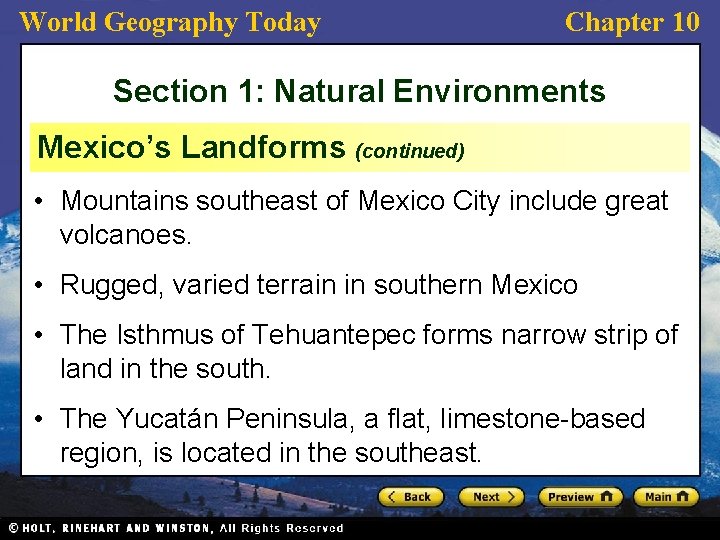 World Geography Today

Chapter 10

Section 1: Natural Environments

Mexico's Landforms (continued)

• Mountains southeast of Mexico City include great volcanoes.

• Rugged, varied terrain in southern Mexico

• The Isthmus of Tehuantepec forms narrow strip of land in the south.

• The Yucatán Peninsula, a flat, limestone-based region, is located in the southeast.

Back
Next
Preview
Main

© HOLT, RINEHART AND WINSTON, All Rights Reserved